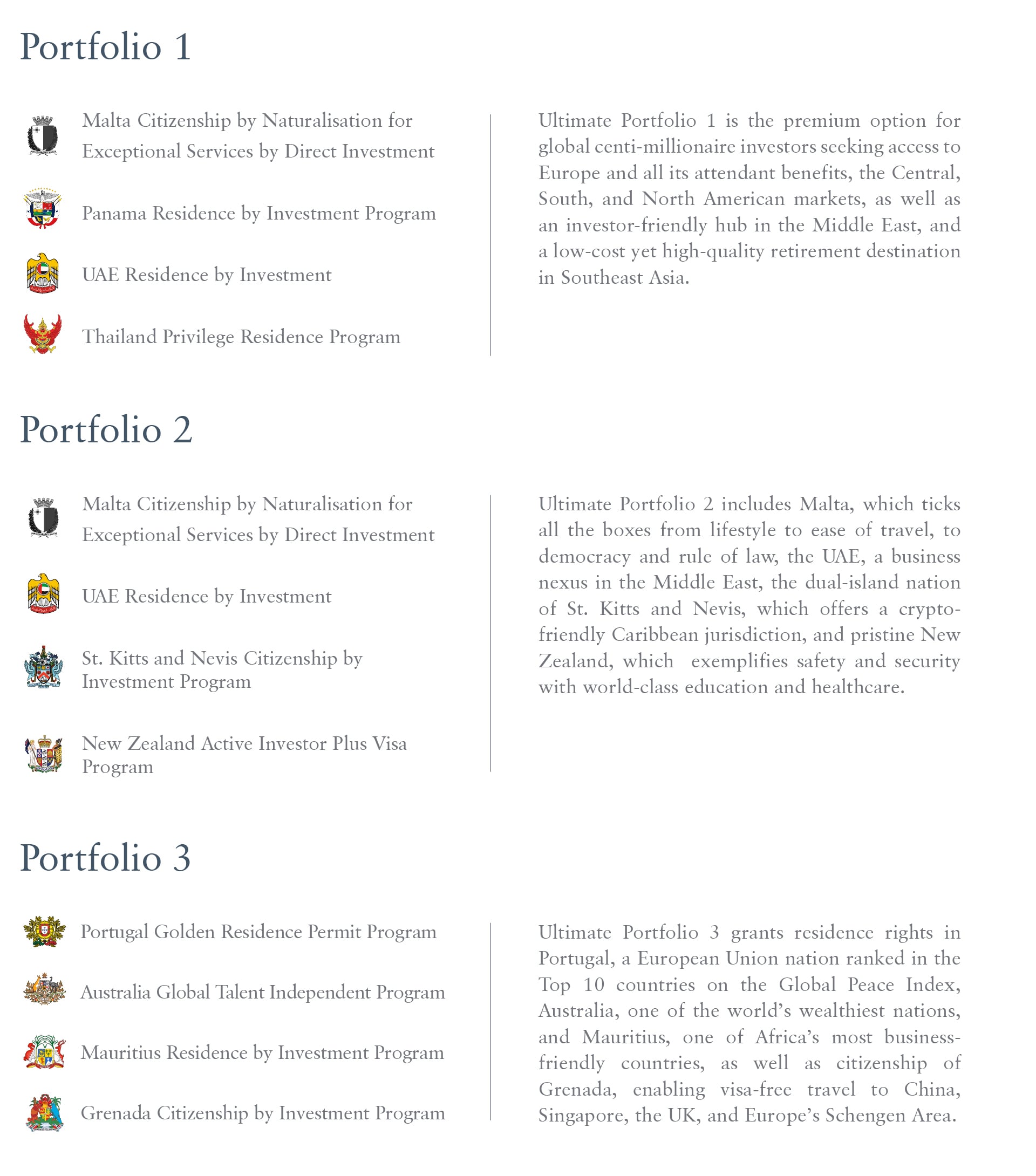 Portfolio 1

Malta Citizenship by Naturalisation for Exceptional Services by Direct Investment

Panama Residence by Investment Program

UAE Residence by Investment

Thailand Privilege Residence Program

Ultimate Portfolio 1 is the premium option for global centi-millionaire investors seeking access to Europe and all its attendant benefits, the Central, South, and North American markets, as well as an investor-friendly hub in the Middle East, and a low-cost yet high-quality retirement destination in Southeast Asia.

Portfolio 2

Malta Citizenship by Naturalisation for Exceptional Services by Direct Investment

UAE Residence by Investment

St. Kitts and Nevis Citizenship by Investment Program

New Zealand Active Investor Plus Visa Program

Ultimate Portfolio 2 includes Malta, which ticks all the boxes from lifestyle to ease of travel, to democracy and rule of law, the UAE, a business nexus in the Middle East, the dual-island nation of St. Kitts and Nevis, which offers a crypto-friendly Caribbean jurisdiction, and pristine New Zealand, which exemplifies safety and security with world-class education and healthcare.

Portfolio 3

Portugal Golden Residence Permit Program

Australia Global Talent Independent Program

Mauritius Residence by Investment Program

Grenada Citizenship by Investment Program

Ultimate Portfolio 3 grants residence rights in Portugal, a European Union nation ranked in the Top 10 countries on the Global Peace Index, Australia, one of the world's wealthiest nations, and Mauritius, one of Africa's most business-friendly countries, as well as citizenship of Grenada, enabling visa-free travel to China, Singapore, the UK, and Europe's Schengen Area.